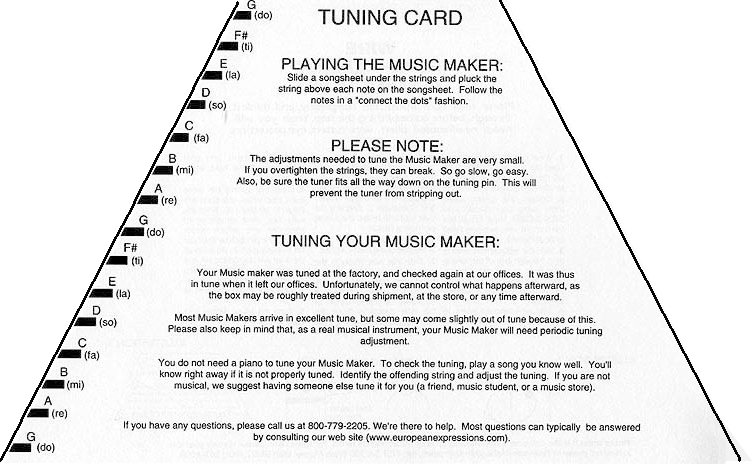 G
(do)
F#
(ti)
E
(la)
D
(so)
C
(fa)
B
(mi)
A
(re)
G
(do)
F#
(ti)
E
(la)
D
(so)
C
(fa)
B
(mi)
A
(re)
G
(do)

TUNING CARD

PLAYING THE MUSIC MAKER:
Slide a songsheet under the strings and pluck the string above each note on the songsheet. Follow the notes in a "connect the dots" fashion.

PLEASE NOTE:
The adjustments needed to tune the Music Maker are very small. If you overtighten the strings, they can break. So go slow, go easy. Also, be sure the tuner fits all the way down on the tuning pin. This will prevent the tuner from stripping out.

TUNING YOUR MUSIC MAKER:

Your Music maker was tuned at the factory, and checked again at our offices. It was thus in tune when it left our offices. Unfortunately, we cannot control what happens afterward, as the box may be roughly treated during shipment, at the store, or any time afterward.

Most Music Makers arrive in excellent tune, but some may come slightly out of tune because of this. Please also keep in mind that, as a real musical instrument, your Music Maker will need periodic tuning adjustment.

You do not need a piano to tune your Music Maker. To check the tuning, play a song you know well. You'll know right away if it is not properly tuned. Identify the offending string and adjust the tuning. If you are not musical, we suggest having someone else tune it for you (a friend, music student, or a music store).

If you have any questions, please call us at 800-779-2205. We're there to help. Most questions can typically be answered by consulting our web site (www.europeanexpressions.com).